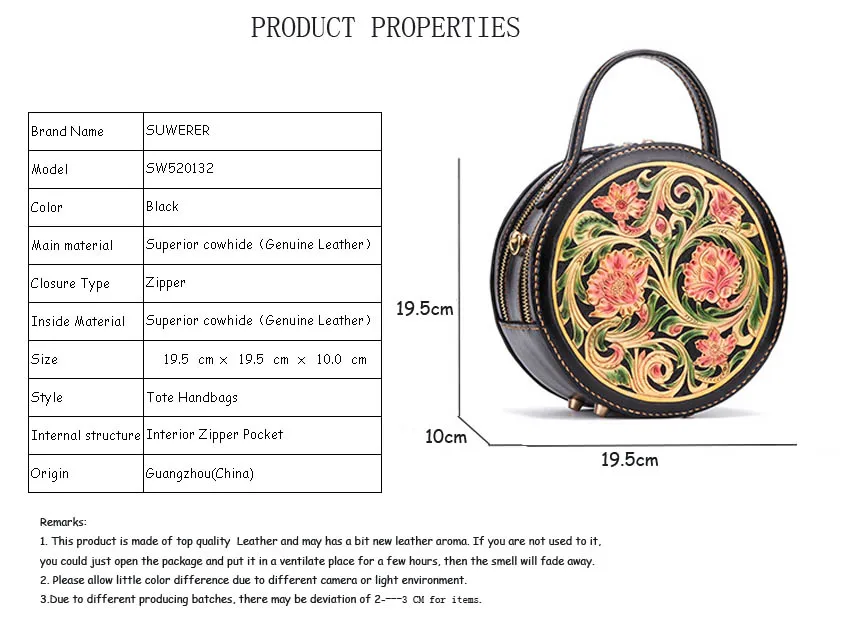 PRODUCT PROPERTIES

| Brand Name | SUWERER |
|---|---|
| Model | SW520132 |
| Color | Black |
| Main material | Superior cowhide (Genuine Leather) |
| Closure Type | Zipper |
| Inside Material | Superior cowhide (Genuine Leather) |
| Size | 19.5 cm × 19.5 cm × 10.0 cm |
| Style | Tote Handbags |
| Internal structure | Interior Zipper Pocket |
| Origin | Guangzhou(China) |

19.5cm

10cm

19.5cm

Remarks:

1. This product is made of top quality Leather and may has a bit new leather aroma. If you are not used to it, you could just open the package and put it in a ventilate place for a few hours, then the smell will fade away.

2. Please allow little color difference due to different camera or light environment.

3.Due to different producing batches, there may be deviation of 2---3 CM for items.